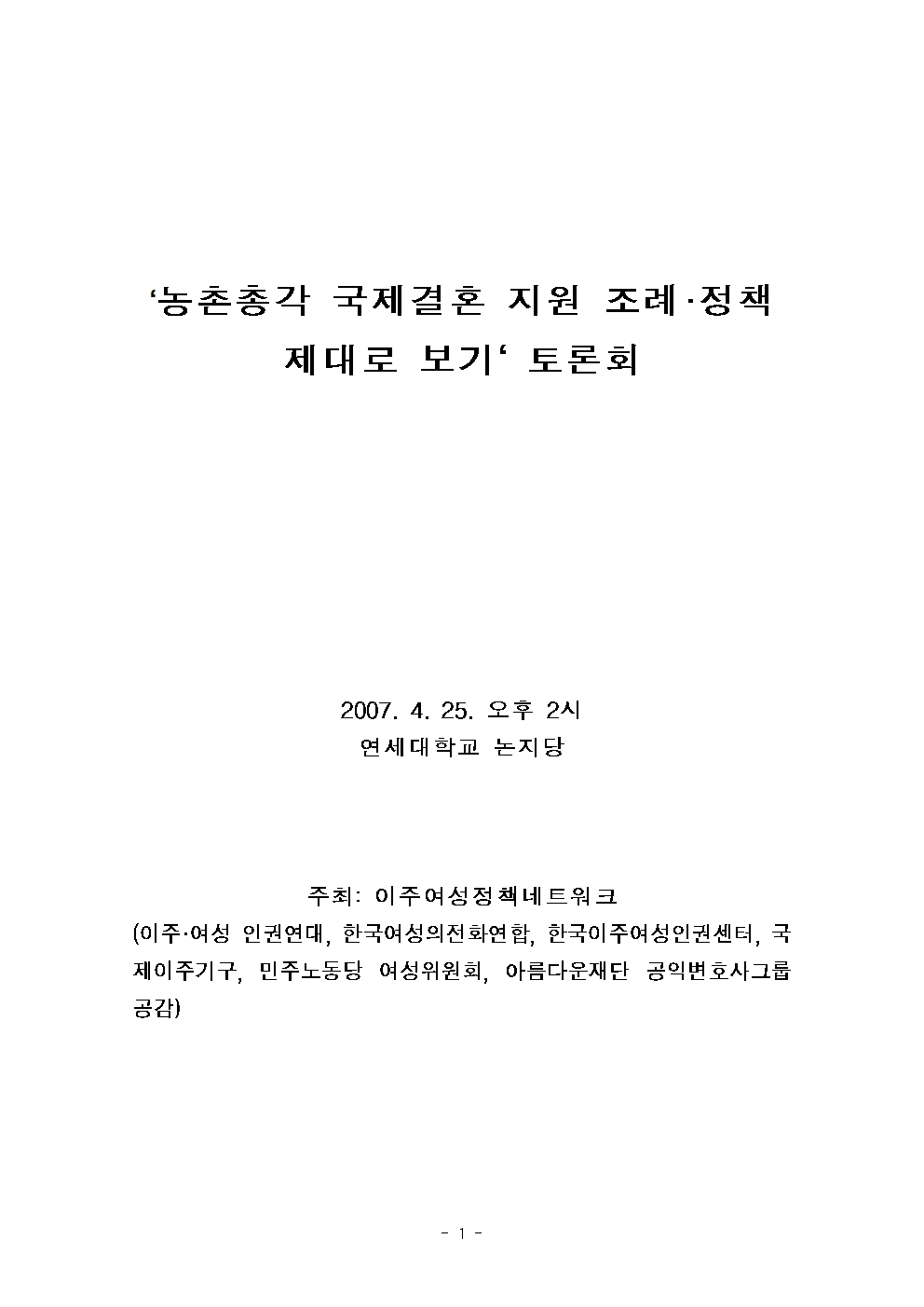 '농촌총각 국제결혼 지원 조례·정책 제대로 보기' 토론회

2007. 4. 25. 오후 2시
연세대학교 논지당

주최: 이주여성정책네트워크
(이주·여성 인권연대, 한국여성의전화연합, 한국이주여성인권센터, 국제이주기구, 민주노동당 여성위원회, 아름다운재단 공익변호사그룹 공감)

- 1 -